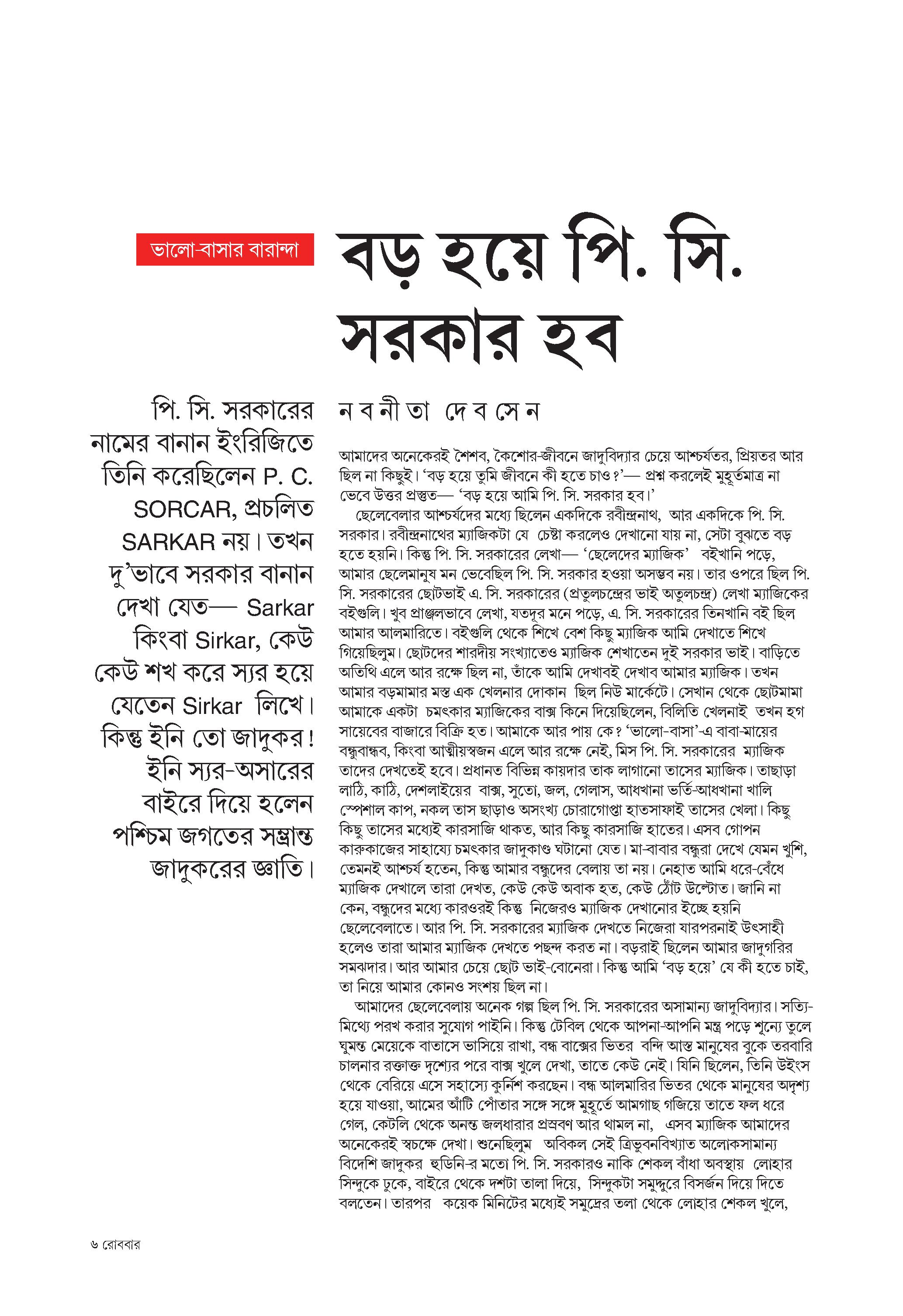 ভালো-বাসার বারান্দা

বড় হয়ে পি. সি. সরকার হব

পি. সি. সরকারের নামের বানান ইংরিজিতে তিনি করেছিলেন P. C. SORCAR, প্রচলিত SARKAR নয়। তখন দু'ভাবে সরকার বানান দেখা যেত— Sarkar কিংবা Sirkar, কেউ কেউ শখ করে স্যর হয়ে যেতেন Sirkar লিখে। কিন্তু ইনি তো জাদুকর! ইনি স্যর-অসারের বাইরে দিয়ে হলেন পশ্চিম জগতের সম্ভ্রান্ত জাদুকরের জ্ঞাতি।

নবনীতা দেবসেন

আমাদের অনেকেরই শৈশব, কৈশোর-জীবনে জাদুবিদ্যার চেয়ে আশ্চর্যতর, প্রিয়তর আর ছিল না কিছুই। 'বড় হয়ে তুমি জীবনে কী হতে চাও?'— প্রশ্ন করলেই মুহূর্তমাত্র না ভেবে উত্তর প্রস্তুত— 'বড় হয়ে আমি পি. সি. সরকার হব।'

ছেলেবেলার আশ্চর্যদের মধ্যে ছিলেন একদিকে রবীন্দ্রনাথ, আর একদিকে পি. সি. সরকার। রবীন্দ্রনাথের ম্যাজিকটা যে চেষ্টা করলেও দেখানো যায় না, সেটা বুঝতে বড় হতে হয়নি। কিন্তু পি. সি. সরকারের লেখা— 'ছেলেদের ম্যাজিক' বইখানি পড়ে, আমার ছেলেমানুষ মন ভেবেছিল পি. সি. সরকার হওয়া অসম্ভব নয়। তার ওপরে ছিল পি. সি. সরকারের ছোটভাই এ. সি. সরকারের (প্রতুলচন্দ্রের ভাই অতুলচন্দ্র) লেখা ম্যাজিকের বইগুলি। খুব প্রাঞ্জলভাবে লেখা, যতদূর মনে পড়ে, এ. সি. সরকারের তিনখানি বই ছিল আমার আলমারিতে। বইগুলি থেকে শিখে বেশ কিছু ম্যাজিক আমি দেখাতে শিখে গিয়েছিলুম। ছোটদের শারদীয় সংখ্যাতেও ম্যাজিক শেখাতেন দুই সরকার ভাই। বাড়িতে অতিথি এলে আর রক্ষে ছিল না, তাঁকে আমি দেখাবই দেখাব আমার ম্যাজিক। তখন আমার বড়মামার মস্ত এক খেলনার দোকান ছিল নিউ মার্কেটে। সেখান থেকে ছোটমামা আমাকে একটা চমৎকার ম্যাজিকের বাক্স কিনে দিয়েছিলেন, বিলিতি খেলনাই তখন হগ সায়েবের বাজারে বিক্রি হত। আমাকে আর পায় কে? 'ভালো-বাসা'-এ বাবা-মায়ের বন্ধুবান্ধব, কিংবা আত্মীয়স্বজন এলে আর রক্ষে নেই, মিস পি. সি. সরকারের ম্যাজিক তাদের দেখতেই হবে। প্রধানত বিভিন্ন কায়দার তাক লাগানো তাসের ম্যাজিক। তাছাড়া লাঠি, কাঠি, দেশলাইয়ের বাক্স, সুতো, জল, গেলাস, আধখানা ভর্তি-আধখানা খালি স্পেশাল কাপ, নকল তাস ছাড়াও অসংখ্য চোরাগোপ্তা হাতসাফাই তাসের খেলা। কিছু কিছু তাসের মধ্যেই কারসাজি থাকত, আর কিছু কারসাজি হাতের। এসব গোপন কারুকাজের সাহায্যে চমৎকার জাদুকাণ্ড ঘটানো যেত। মা-বাবার বন্ধুরা দেখে যেমন খুশি, তেমনই আশ্চর্য হতেন, কিন্তু আমার বন্ধুদের বেলায় তা নয়। নেহাত আমি ধরে-বেঁধে ম্যাজিক দেখালে তারা দেখত, কেউ কেউ অবাক হত, কেউ ঠোঁট উল্টোত। জানি না কেন, বন্ধুদের মধ্যে কারওরই কিন্তু নিজেরও ম্যাজিক দেখানোর ইচ্ছে হয়নি ছেলেবেলাতে। আর পি. সি. সরকারের ম্যাজিক দেখতে নিজেরা যারপরনাই উৎসাহী হলেও তারা আমার ম্যাজিক দেখতে পছন্দ করত না। বড়রাই ছিলেন আমার জাদুগরির সমঝদার। আর আমার চেয়ে ছোট ভাই-বোনেরা। কিন্তু আমি 'বড় হয়ে' যে কী হতে চাই, তা নিয়ে আমার কোনও সংশয় ছিল না।

আমাদের ছেলেবেলায় অনেক গল্প ছিল পি. সি. সরকারের অসামান্য জাদুবিদ্যার। সত্যি-মিথ্যে পরখ করার সুযোগ পাইনি। কিন্তু টেবিল থেকে আপনা-আপনি মন্ত্র পড়ে শূন্যে তুলে ঘুমন্ত মেয়েকে বাতাসে ভাসিয়ে রাখা, বন্ধ বাক্সের ভিতর বন্দি আস্ত মানুষের বুকে তরবারি চালনার রক্তাক্ত দৃশ্যের পরে বাক্স খুলে দেখা, তাতে কেউ নেই। যিনি ছিলেন, তিনি উইংস থেকে বেরিয়ে এসে সহাস্যে কুর্নিশ করছেন। বন্ধ আলমারির ভিতর থেকে মানুষের অদৃশ্য হয়ে যাওয়া, আমের আঁটি পোঁতার সঙ্গে সঙ্গে মুহূর্তে আমগাছ গজিয়ে তাতে ফল ধরে গেল, কেটলি থেকে অনন্ত জলধারার প্রস্রবণ আর থামল না, এসব ম্যাজিক আমাদের অনেকেরই স্বচক্ষে দেখা। শুনেছিলুম অবিকল সেই ত্রিভুবনবিখ্যাত অলোকসামান্য বিদেশি জাদুকর হুডিনি-র মতো পি. সি. সরকারও নাকি শেকল বাঁধা অবস্থায় লোহার সিন্দুকে ঢুকে, বাইরে থেকে দশটা তালা দিয়ে, সিন্দুকটা সমুদ্দুরে বিসর্জন দিয়ে দিতে বলতেন। তারপর কয়েক মিনিটের মধ্যেই সমুদ্রের তলা থেকে লোহার শেকল খুলে,

৬ রোববার